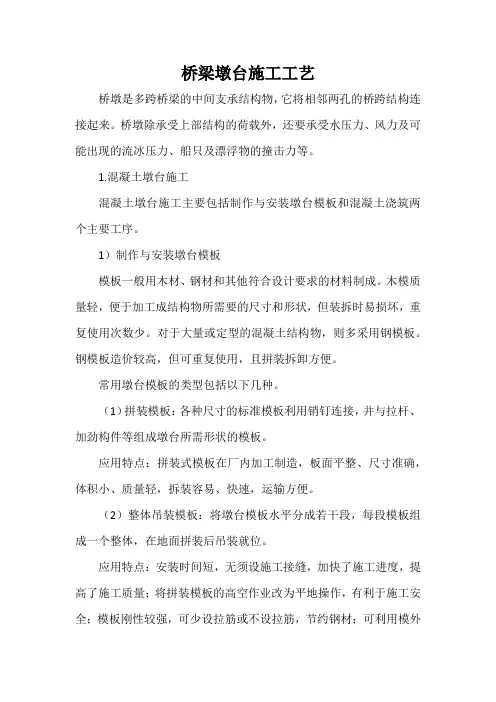 桥梁墩台施工工艺

桥墩是多跨桥梁的中间支承结构物，它将相邻两孔的桥跨结构连接起来。桥墩除承受上部结构的荷载外，还要承受水压力、风力及可能出现的流冰压力、船只及漂浮物的撞击力等。

1.混凝土墩台施工

混凝土墩台施工主要包括制作与安装墩台模板和混凝土浇筑两个主要工序。

1）制作与安装墩台模板

模板一般用木材、钢材和其他符合设计要求的材料制成。木模质量轻，便于加工成结构物所需要的尺寸和形状，但装拆时易损坏，重复使用次数少。对于大量或定型的混凝土结构物，则多采用钢模板。钢模板造价较高，但可重复使用，且拼装拆卸方便。

常用墩台模板的类型包括以下几种。

（1）拼装模板：各种尺寸的标准模板利用销钉连接，并与拉杆、加劲构件等组成墩台所需形状的模板。

应用特点：拼装式模板在厂内加工制造，板面平整、尺寸准确，体积小、质量轻，拆装容易、快速，运输方便。

（2）整体吊装模板：将墩台模板水平分成若干段，每段模板组成一个整体，在地面拼装后吊装就位。

应用特点：安装时间短，无须设施工接缝，加快了施工进度，提高了施工质量；将拼装模板的高空作业改为平地操作，有利于施工安全；模板刚性较强，可少设拉筋或不设拉筋，节约钢材；可利用模外